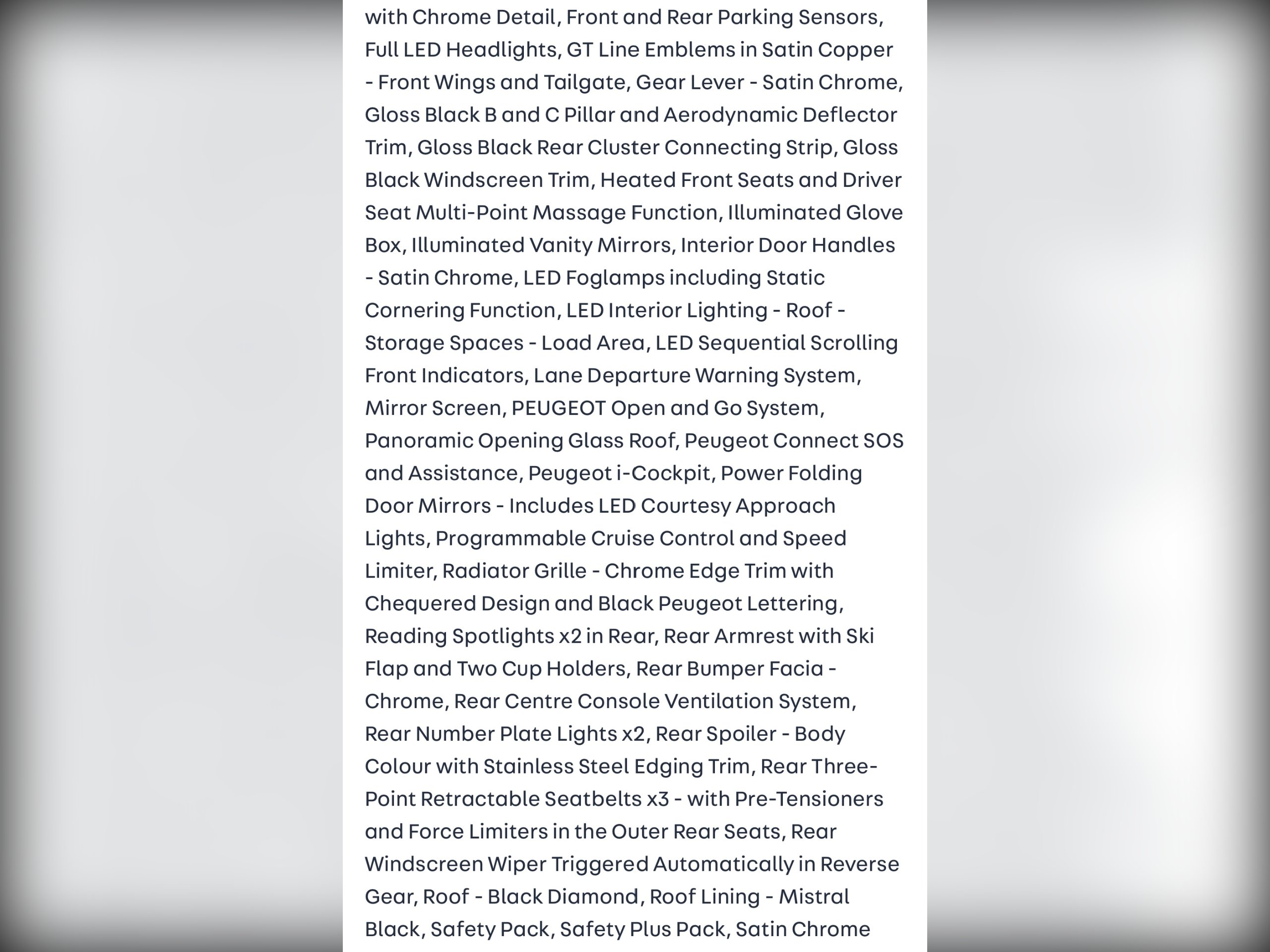 with Chrome Detail, Front and Rear Parking Sensors, Full LED Headlights, GT Line Emblems in Satin Copper - Front Wings and Tailgate, Gear Lever - Satin Chrome, Gloss Black B and C Pillar and Aerodynamic Deflector Trim, Gloss Black Rear Cluster Connecting Strip, Gloss Black Windscreen Trim, Heated Front Seats and Driver Seat Multi-Point Massage Function, Illuminated Glove Box, Illuminated Vanity Mirrors, Interior Door Handles - Satin Chrome, LED Foglamps including Static Cornering Function, LED Interior Lighting - Roof - Storage Spaces - Load Area, LED Sequential Scrolling Front Indicators, Lane Departure Warning System, Mirror Screen, PEUGEOT Open and Go System, Panoramic Opening Glass Roof, Peugeot Connect SOS and Assistance, Peugeot i-Cockpit, Power Folding Door Mirrors - Includes LED Courtesy Approach Lights, Programmable Cruise Control and Speed Limiter, Radiator Grille - Chrome Edge Trim with Chequered Design and Black Peugeot Lettering, Reading Spotlights x2 in Rear, Rear Armrest with Ski Flap and Two Cup Holders, Rear Bumper Facia - Chrome, Rear Centre Console Ventilation System, Rear Number Plate Lights x2, Rear Spoiler - Body Colour with Stainless Steel Edging Trim, Rear Three-Point Retractable Seatbelts x3 - with Pre-Tensioners and Force Limiters in the Outer Rear Seats, Rear Windscreen Wiper Triggered Automatically in Reverse Gear, Roof - Black Diamond, Roof Lining - Mistral Black, Safety Pack, Safety Plus Pack, Satin Chrome